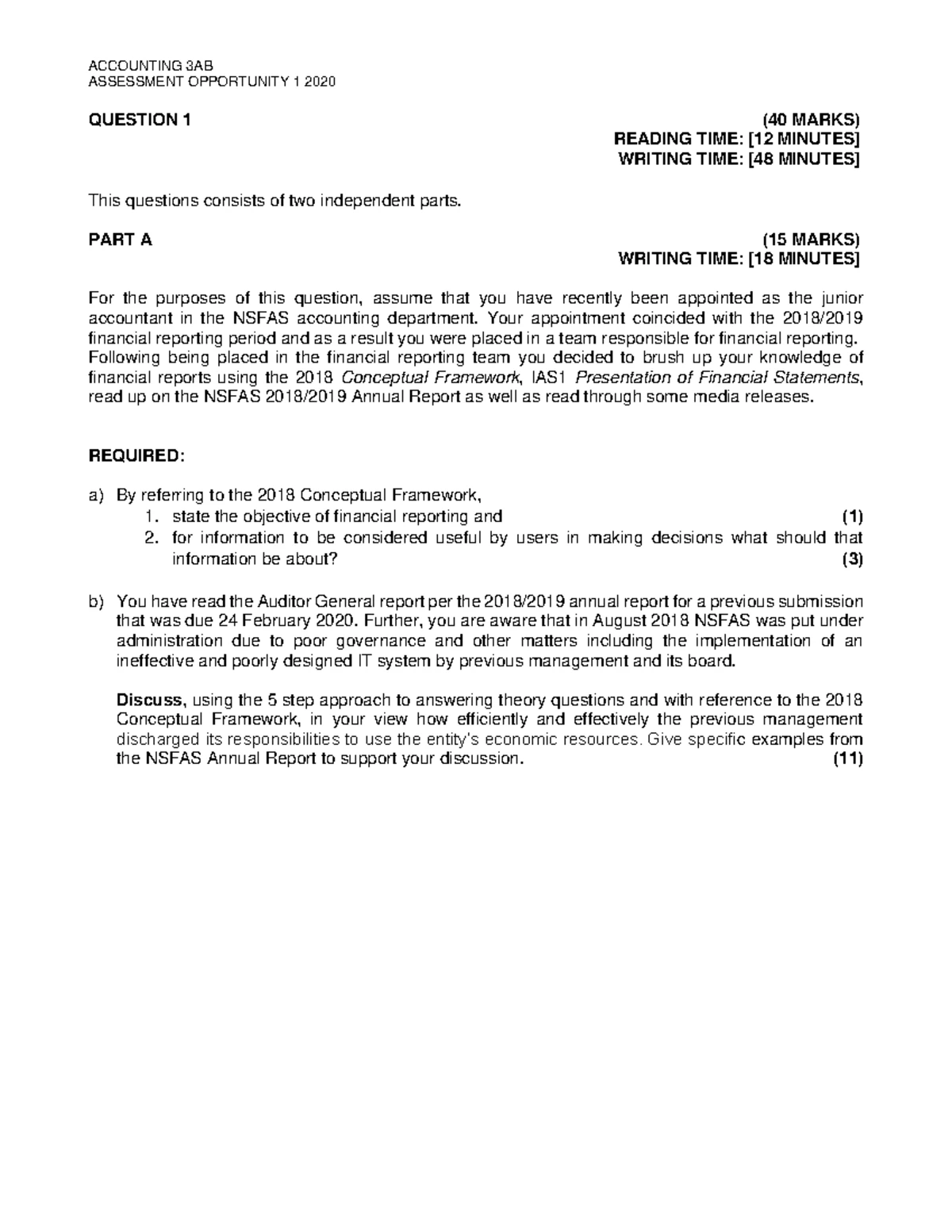 ACCOUNTING 3AB
ASSESSMENT OPPORTUNITY 1 2020

QUESTION 1 (40 MARKS)
READING TIME: [12 MINUTES]
WRITING TIME: [48 MINUTES]

This questions consists of two independent parts.

PART A (15 MARKS)
WRITING TIME: [18 MINUTES]

For the purposes of this question, assume that you have recently been appointed as the junior accountant in the NSFAS accounting department. Your appointment coincided with the 2018/2019 financial reporting period and as a result you were placed in a team responsible for financial reporting. Following being placed in the financial reporting team you decided to brush up your knowledge of financial reports using the 2018 Conceptual Framework, IAS1 Presentation of Financial Statements, read up on the NSFAS 2018/2019 Annual Report as well as read through some media releases.

REQUIRED:

a) By referring to the 2018 Conceptual Framework,
1. state the objective of financial reporting and (1)
2. for information to be considered useful by users in making decisions what should that information be about? (3)

b) You have read the Auditor General report per the 2018/2019 annual report for a previous submission that was due 24 February 2020. Further, you are aware that in August 2018 NSFAS was put under administration due to poor governance and other matters including the implementation of an ineffective and poorly designed IT system by previous management and its board.

Discuss, using the 5 step approach to answering theory questions and with reference to the 2018 Conceptual Framework, in your view how efficiently and effectively the previous management discharged its responsibilities to use the entity's economic resources. Give specific examples from the NSFAS Annual Report to support your discussion. (11)